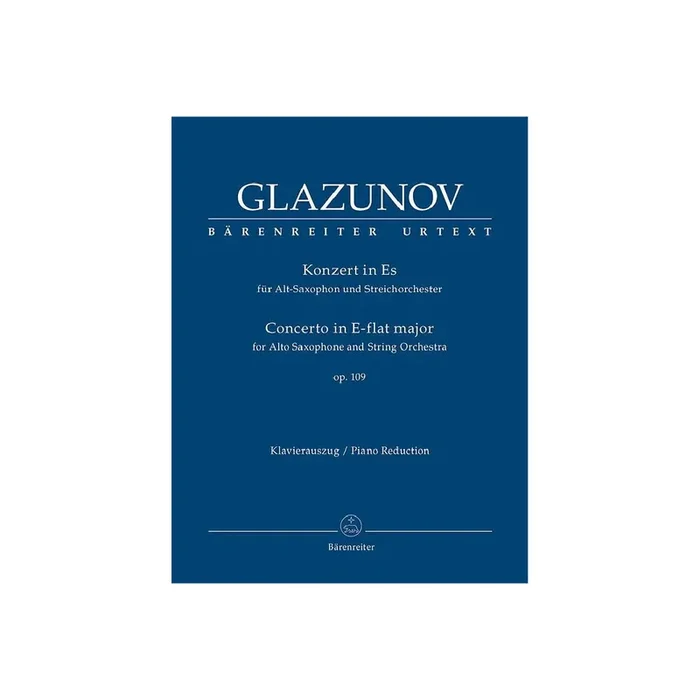 GLAZUNOV
BÄRENREITER URTEXT

Konzert in Es
für Alt-Saxophon und Streichorchester
Concerto in E-flat major
for Alto Saxophone and String Orchestra
op. 109

Klavierauszug / Piano Reduction

Bärenreiter